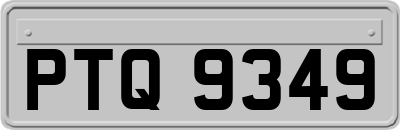 PTQ 9349